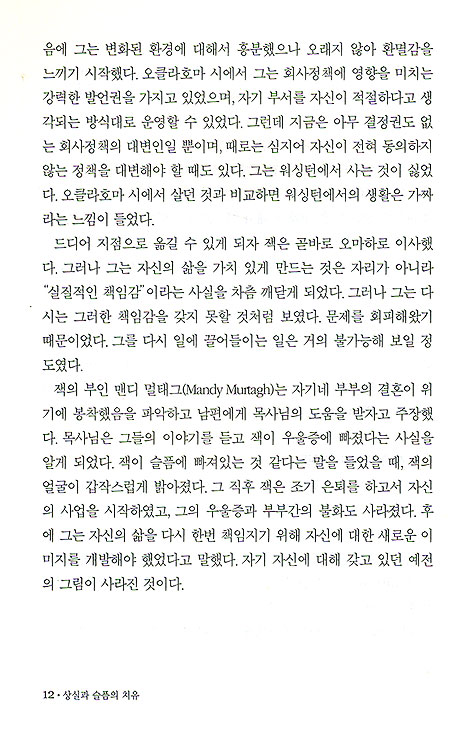 음에 그는 변화된 환경에 대해서 흥분했으나 오래지 않아 환멸감을 느끼기 시작했다. 오클라호마 시에서 그는 회사정책에 영향을 미치는 강력한 발언권을 가지고 있었으며, 자기 부서를 자신이 적절하다고 생각되는 방식대로 운영할 수 있었다. 그런데 지금은 아무 결정권도 없는 회사정책의 대변인일 뿐이며, 때로는 심지어 자신이 전혀 동의하지 않는 정책을 대변해야 할 때도 있다. 그는 워싱턴에서 사는 것이 싫었다. 오클라호마 시에서 살던 것과 비교하면 워싱턴에서의 생활은 가짜라는 느낌이 들었다.

드디어 지점으로 옮길 수 있게 되자 잭은 곧바로 오마하로 이사했다. 그러나 그는 자신의 삶을 가치 있게 만드는 것은 자리가 아니라 "실질적인 책임감"이라는 사실을 차츰 깨닫게 되었다. 그러나 그는 다시는 그러한 책임감을 갖지 못할 것처럼 보였다. 문제를 회피해왔기 때문이었다. 그를 다시 일에 끌어들이는 일은 거의 불가능해 보일 정도였다.

잭의 부인 맨디 멀태그(Mandy Murtagh)는 자기네 부부의 결혼이 위기에 봉착했음을 파악하고 남편에게 목사님의 도움을 받자고 주장했다. 목사님은 그들의 이야기를 듣고 잭이 우울증에 빠졌다는 사실을 알게 되었다. 잭이 슬픔에 빠져있는 것 같다는 말을 들었을 때, 잭의 얼굴이 갑작스럽게 밝아졌다. 그 직후 잭은 조기 은퇴를 하고서 자신의 사업을 시작하였고, 그의 우울증과 부부간의 불화도 사라졌다. 후에 그는 자신의 삶을 다시 한번 책임지기 위해 자신에 대한 새로운 이미지를 개발해야 했었다고 말했다. 자기 자신에 대해 갖고 있던 예전의 그림이 사라진 것이다.

12 · 상실과 슬픔의 치유